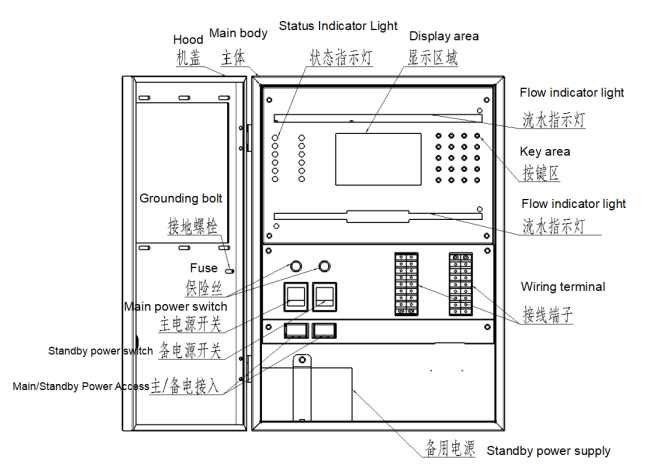 Hood
机盖
Main body
主体
Status Indicator Light
状态指示灯
Display area
显示区域
Flow indicator light
流水指示灯
Key area
按键区
Flow indicator light
流水指示灯
Grounding bolt
接地螺栓
Fuse
保险丝
Main power switch
主电源开关
Standby power switch
备电源开关
Main/Standby Power Access
主/备电接入
Wiring terminal
接线端子
备用电源
Standby power supply